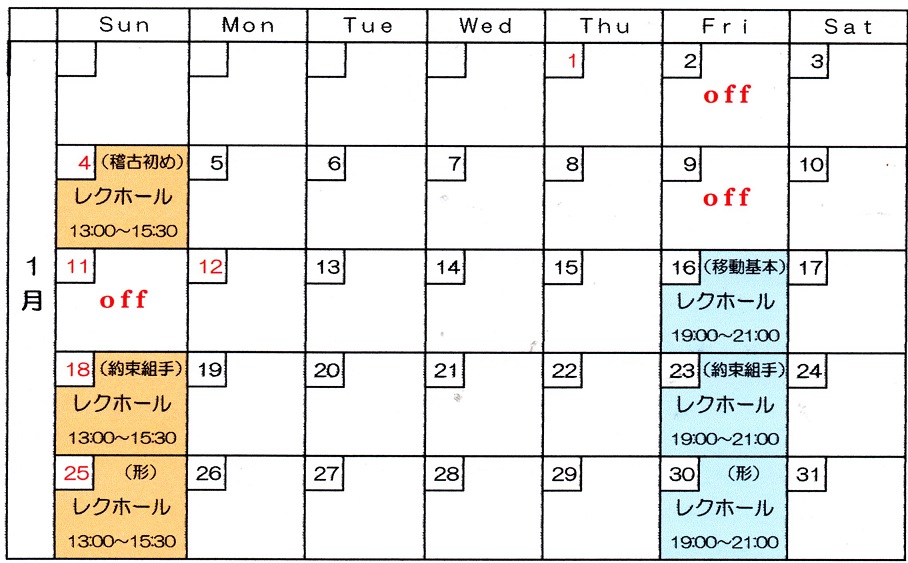 |  | Sun | Mon | Tue | Wed | Thu | Fri | Sat |
|---|---|---|---|---|---|---|---|
| 1月 |  |  |  |  | 1 | 2 off | 3 |
|  | 4 (稽古初め) レクホール 13:00~15:30 | 5 | 6 | 7 | 8 | 9 off | 10 |
|  | 11 off | 12 | 13 | 14 | 15 | 16 (移動基本) レクホール 19:00~21:00 | 17 |
|  | 18 (約束組手) レクホール 13:00~15:30 | 19 | 20 | 21 | 22 | 23 (約束組手) レクホール 19:00~21:00 | 24 |
|  | 25 (形) レクホール 13:00~15:30 | 26 | 27 | 28 | 29 | 30 (形) レクホール 19:00~21:00 | 31 |